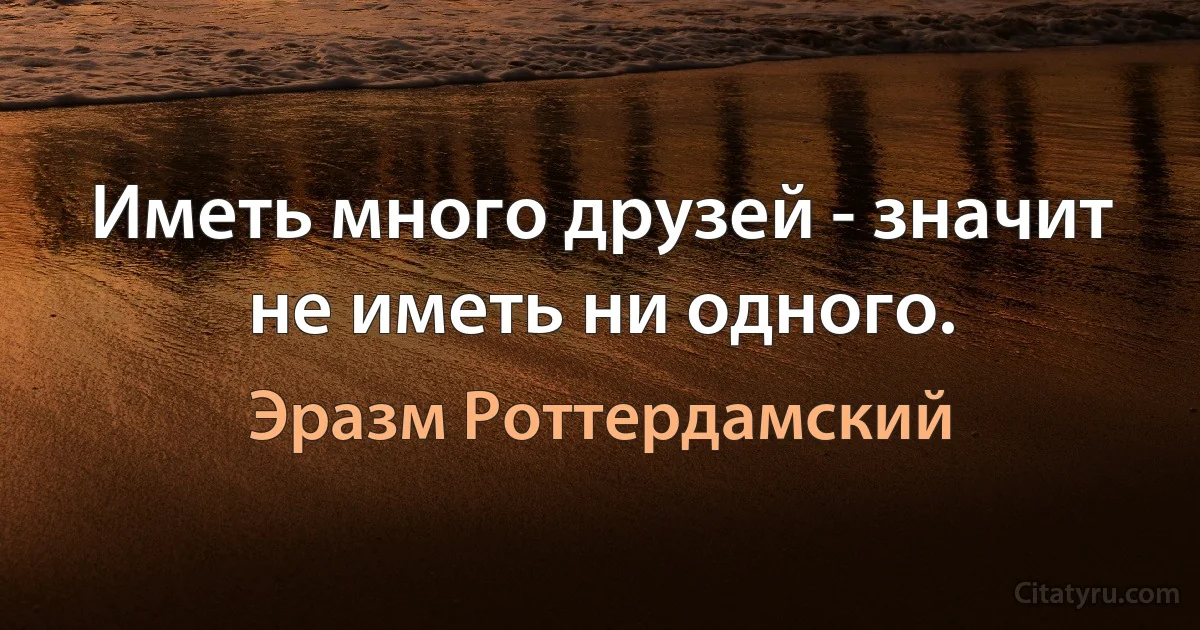 Иметь много друзей - значит не иметь ни одного.

Эразм Роттердамский

Citatyru.com